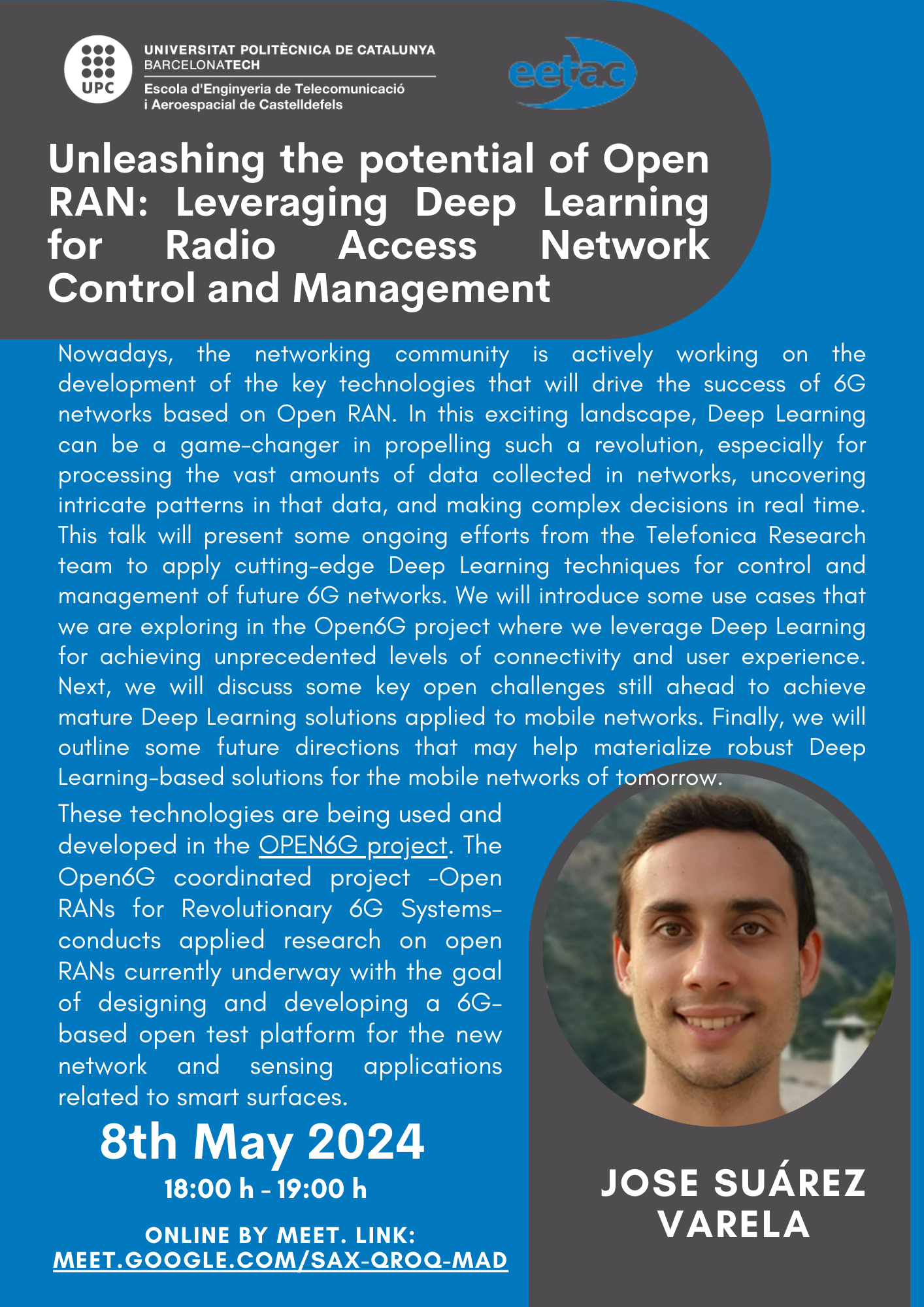 UPC

UNIVERSITAT POLITÈCNICA DE CATALUNYA
BARCELONATECH
Escola d'Enginyeria de Telecomunicació i Aeroespacial de Castelldefels

eetac

Unleashing the potential of Open RAN: Leveraging Deep Learning for Radio Access Network Control and Management

Nowadays, the networking community is actively working on the development of the key technologies that will drive the success of 6G networks based on Open RAN. In this exciting landscape, Deep Learning can be a game-changer in propelling such a revolution, especially for processing the vast amounts of data collected in networks, uncovering intricate patterns in that data, and making complex decisions in real time. This talk will present some ongoing efforts from the Telefonica Research team to apply cutting-edge Deep Learning techniques for control and management of future 6G networks. We will introduce some use cases that we are exploring in the Open6G project where we leverage Deep Learning for achieving unprecedented levels of connectivity and user experience. Next, we will discuss some key open challenges still ahead to achieve mature Deep Learning solutions applied to mobile networks. Finally, we will outline some future directions that may help materialize robust Deep Learning-based solutions for the mobile networks of tomorrow.

These technologies are being used and developed in the OPEN6G project. The Open6G coordinated project -Open RANs for Revolutionary 6G Systems- conducts applied research on open RANs currently underway with the goal of designing and developing a 6G-based open test platform for the new network and sensing applications related to smart surfaces.

8th May 2024
18:00 h - 19:00 h

ONLINE BY MEET. LINK:
MEET.GOOGLE.COM/SAX-QROQ-MAD

JOSE SUÁREZ VARELA